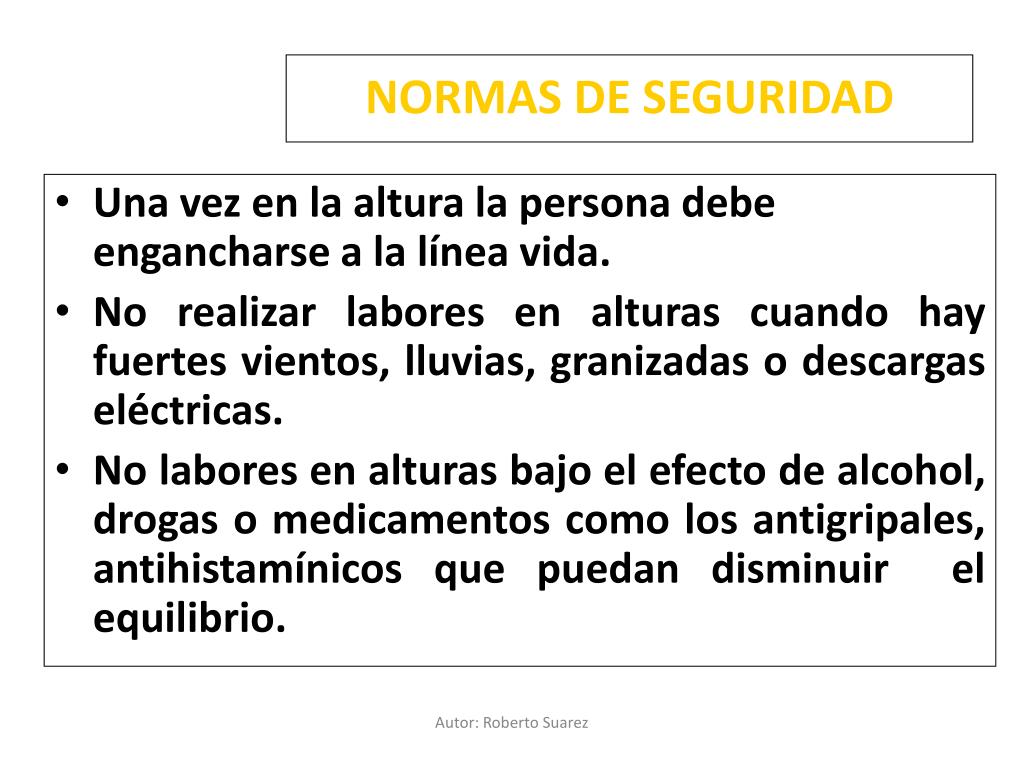 NORMAS DE SEGURIDAD

• Una vez en la altura la persona debe engancharse a la línea vida.
• No realizar labores en alturas cuando hay fuertes vientos, lluvias, granizadas o descargas eléctricas.
• No labores en alturas bajo el efecto de alcohol, drogas o medicamentos como los antigripales, antihistamínicos que puedan disminuir el equilibrio.

Autor: Roberto Suarez